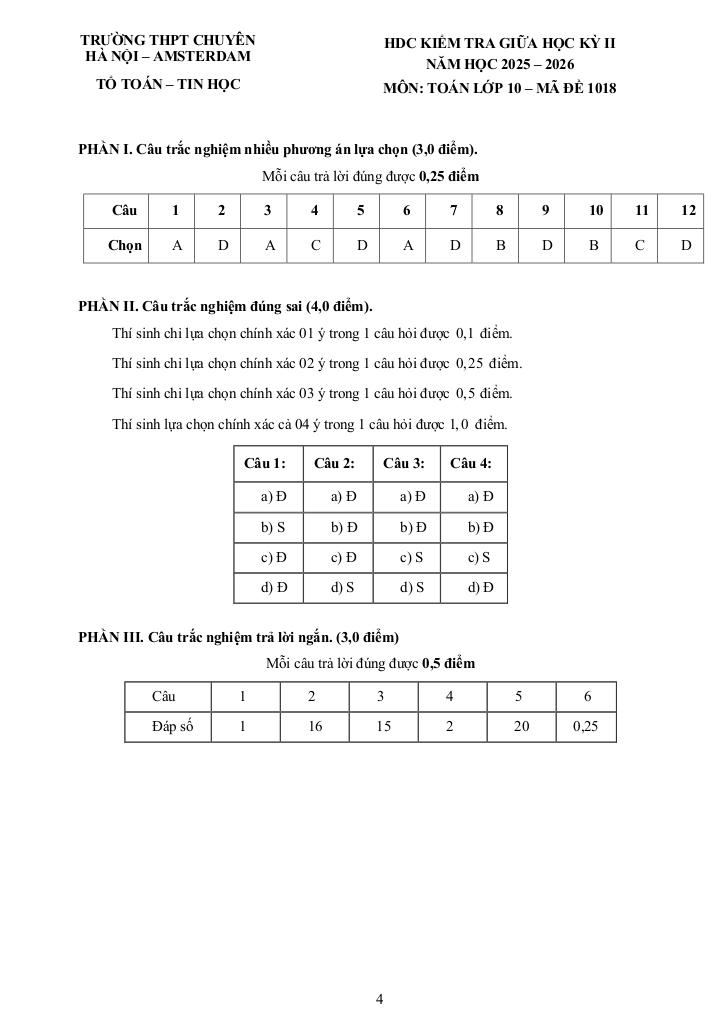 TRƯỜNG THPT CHUYÊN
HÀ NỘI – AMSTERDAM

TỔ TOÁN – TIN HỌC

HDC KIỂM TRA GIỮA HỌC KỲ II
NĂM HỌC 2025 – 2026
MÔN: TOÁN LỚP 10 – MÃ ĐỀ 1018

PHẦN I. Câu trắc nghiệm nhiều phương án lựa chọn (3,0 điểm).

Mỗi câu trả lời đúng được 0,25 điểm

| Câu | 1 | 2 | 3 | 4 | 5 | 6 | 7 | 8 | 9 | 10 | 11 | 12 |
|---|---|---|---|---|---|---|---|---|---|---|---|---|
| Chọn | A | D | A | C | D | A | D | B | D | B | C | D |

PHẦN II. Câu trắc nghiệm đúng sai (4,0 điểm).

Thí sinh chỉ lựa chọn chính xác 01 ý trong 1 câu hỏi được 0,1 điểm.

Thí sinh chỉ lựa chọn chính xác 02 ý trong 1 câu hỏi được 0,25 điểm.

Thí sinh chỉ lựa chọn chính xác 03 ý trong 1 câu hỏi được 0,5 điểm.

Thí sinh lựa chọn chính xác cả 04 ý trong 1 câu hỏi được 1,0 điểm.

| Câu 1: | Câu 2: | Câu 3: | Câu 4: |
|---|---|---|---|
| a) Đ | a) Đ | a) Đ | a) Đ |
| b) S | b) Đ | b) Đ | b) Đ |
| c) Đ | c) Đ | c) S | c) S |
| d) Đ | d) S | d) S | d) Đ |

PHẦN III. Câu trắc nghiệm trả lời ngắn. (3,0 điểm)

Mỗi câu trả lời đúng được 0,5 điểm

| Câu | 1 | 2 | 3 | 4 | 5 | 6 |
|---|---|---|---|---|---|---|
| Đáp số | 1 | 16 | 15 | 2 | 20 | 0,25 |

4